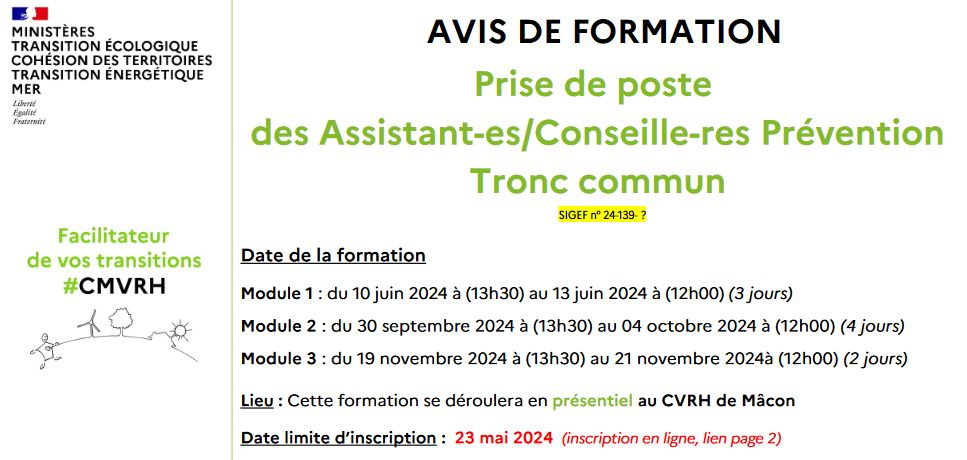 MINISTÈRES
TRANSITION ÉCOLOGIQUE
COHÉSION DES TERRITOIRES
TRANSITION ÉNERGÉTIQUE
MER
Liberté
Égalité
Fraternité

Facilitateur
de vos transitions
#CMVRH

AVIS DE FORMATION

Prise de poste
des Assistant-es/Conseille-res Prévention
Tronc commun

SIGEF n° 24-139- ?

Date de la formation

Module 1 : du 10 juin 2024 à (13h30) au 13 juin 2024 à (12h00) (3 jours)

Module 2 : du 30 septembre 2024 à (13h30) au 04 octobre 2024 à (12h00) (4 jours)

Module 3 : du 19 novembre 2024 à (13h30) au 21 novembre 2024à (12h00) (2 jours)

Lieu : Cette formation se déroulera en présentiel au CVRH de Mâcon

Date limite d'inscription : 23 mai 2024 (inscription en ligne, lien page 2)